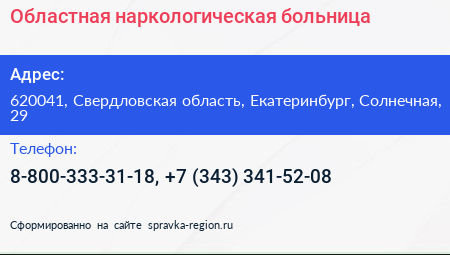 Областная наркологическая больница

Адрес:

620041, Свердловская область, Екатеринбург, Солнечная, 29

Телефон:

8-800-333-31-18, +7 (343) 341-52-08

Сформированно на сайте spravka-region.ru